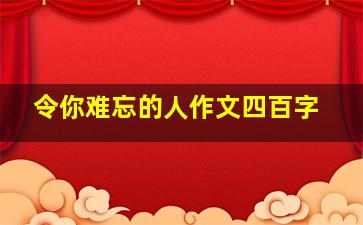 令你难忘的人作文四百字